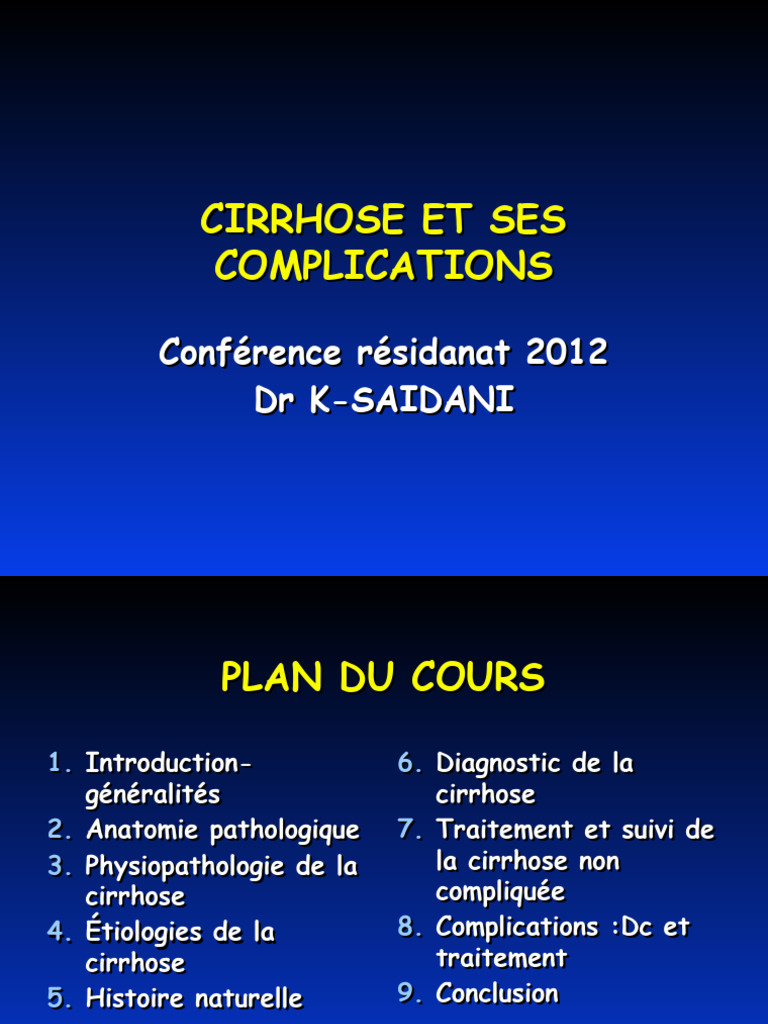 CIRRHOSE ET SES COMPLICATIONS

Conférence résidanat 2012
Dr K-SAIDANI

PLAN DU COURS

1. Introduction-généralités
2. Anatomie pathologique
3. Physiopathologie de la cirrhose
4. Étiologies de la cirrhose
5. Histoire naturelle

6. Diagnostic de la cirrhose
7. Traitement et suivi de la cirrhose non compliquée
8. Complications :Dc et traitement
9. Conclusion